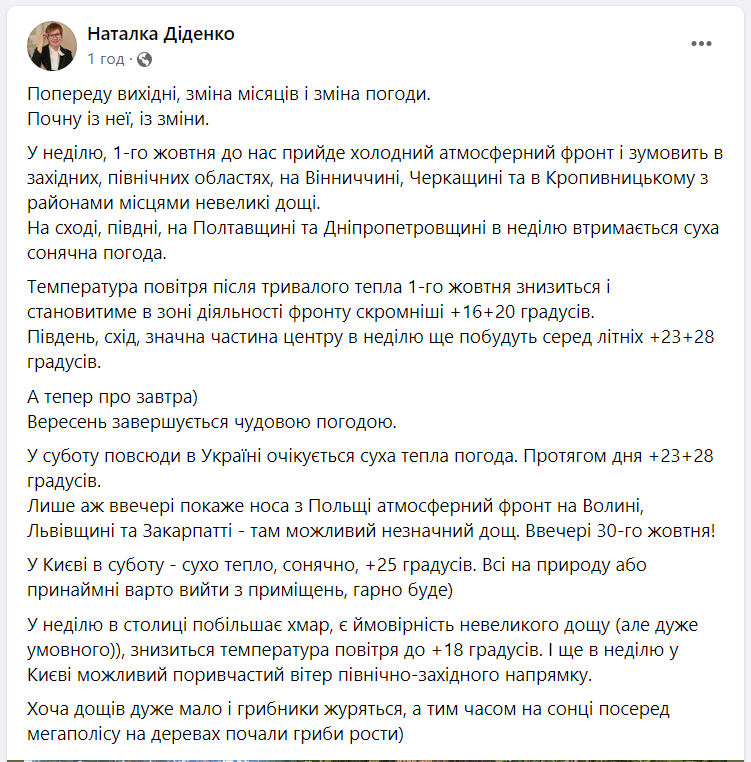 Наталка Діденко
1 год ·

Попереду вихідні, зміна місяців і зміна погоди.
Почну із неї, із зміни.

У неділю, 1-го жовтня до нас прийде холодний атмосферний фронт і зумовить в західних, північних областях, на Вінниччині, Черкащині та в Кропивницькому з районами місцями невеликі дощі.
На сході, півдні, на Полтавщині та Дніпропетровщині в неділю втримається суха сонячна погода.

Температура повітря після тривалого тепла 1-го жовтня знизиться і становитиме в зоні діяльності фронту скромніші +16+20 градусів.
Південь, схід, значна частина центру в неділю ще побудуть серед літніх +23+28 градусів.

А тепер про завтра)
Вересень завершується чудовою погодою.

У суботу повсюди в Україні очікується суха тепла погода. Протягом дня +23+28 градусів.
Лише аж ввечері покаже носа з Польщі атмосферний фронт на Волині, Львівщині та Закарпатті - там можливий незначний дощ. Ввечері 30-го жовтня!

У Києві в суботу - сухо тепло, сонячно, +25 градусів. Всі на природу або принаймні варто вийти з приміщень, гарно буде)

У неділю в столиці побільшає хмар, є ймовірність невеликого дощу (але дуже умовного)), знизиться температура повітря до +18 градусів. І ще в неділю у Києві можливий поривчастий вітер північно-західного напрямку.

Хоча дощів дуже мало і грибники журяться, а тим часом на сонці посеред мегаполісу на деревах почали гриби рости)